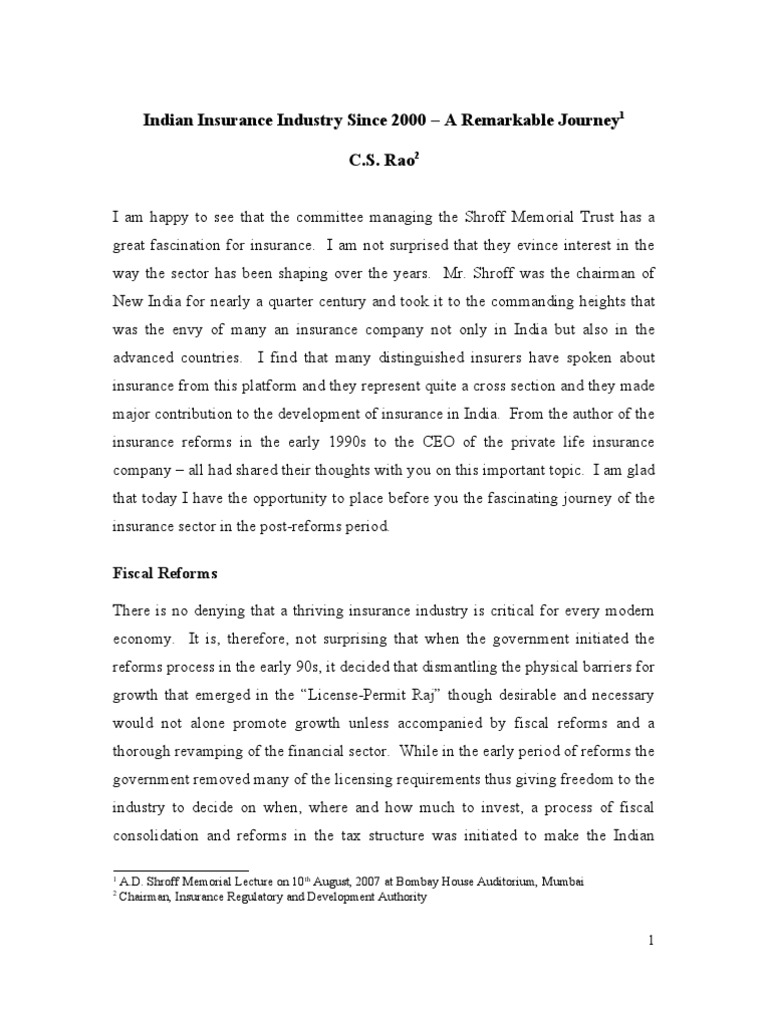 Indian Insurance Industry Since 2000 – A Remarkable Journey$^1$

C.S. Rao$^2$

I am happy to see that the committee managing the Shroff Memorial Trust has a great fascination for insurance. I am not surprised that they evince interest in the way the sector has been shaping over the years. Mr. Shroff was the chairman of New India for nearly a quarter century and took it to the commanding heights that was the envy of many an insurance company not only in India but also in the advanced countries. I find that many distinguished insurers have spoken about insurance from this platform and they represent quite a cross section and they made major contribution to the development of insurance in India. From the author of the insurance reforms in the early 1990s to the CEO of the private life insurance company – all had shared their thoughts with you on this important topic. I am glad that today I have the opportunity to place before you the fascinating journey of the insurance sector in the post-reforms period.

Fiscal Reforms

There is no denying that a thriving insurance industry is critical for every modern economy. It is, therefore, not surprising that when the government initiated the reforms process in the early 90s, it decided that dismantling the physical barriers for growth that emerged in the "License-Permit Raj" though desirable and necessary would not alone promote growth unless accompanied by fiscal reforms and a thorough revamping of the financial sector. While in the early period of reforms the government removed many of the licensing requirements thus giving freedom to the industry to decide on when, where and how much to invest, a process of fiscal consolidation and reforms in the tax structure was initiated to make the Indian

$^1$ A.D. Shroff Memorial Lecture on 10$^{th}$ August, 2007 at Bombay House Auditorium, Mumbai
$^2$ Chairman, Insurance Regulatory and Development Authority

1